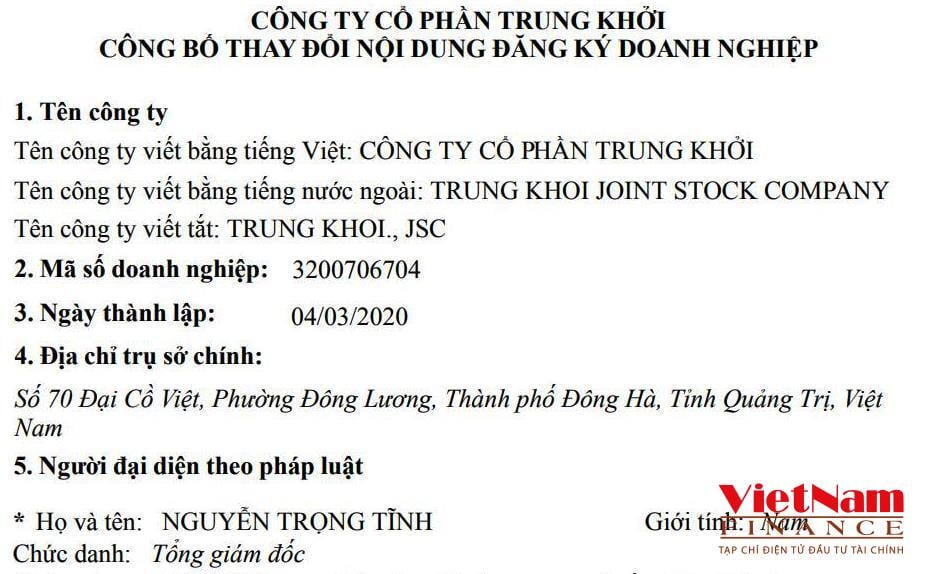 CÔNG TY CỔ PHẦN TRUNG KHỞI
CÔNG BỐ THAY ĐỔI NỘI DUNG ĐĂNG KÝ DOANH NGHIỆP

1. Tên công ty
Tên công ty viết bằng tiếng Việt: CÔNG TY CỔ PHẦN TRUNG KHỞI
Tên công ty viết bằng tiếng nước ngoài: TRUNG KHOI JOINT STOCK COMPANY
Tên công ty viết tắt: TRUNG KHOI., JSC

2. Mã số doanh nghiệp: 3200706704

3. Ngày thành lập: 04/03/2020

4. Địa chỉ trụ sở chính:
Số 70 Đại Cồ Việt, Phường Đông Lương, Thành phố Đông Hà, Tỉnh Quảng Trị, Việt Nam

5. Người đại diện theo pháp luật

* Họ và tên: NGUYỄN TRỌNG TĨNH Giới tính: Nam
Chức danh: Tổng giám đốc

VietNam FINANCE
TẠP CHÍ ĐIỆN TỬ ĐẦU TƯ TÀI CHÍNH